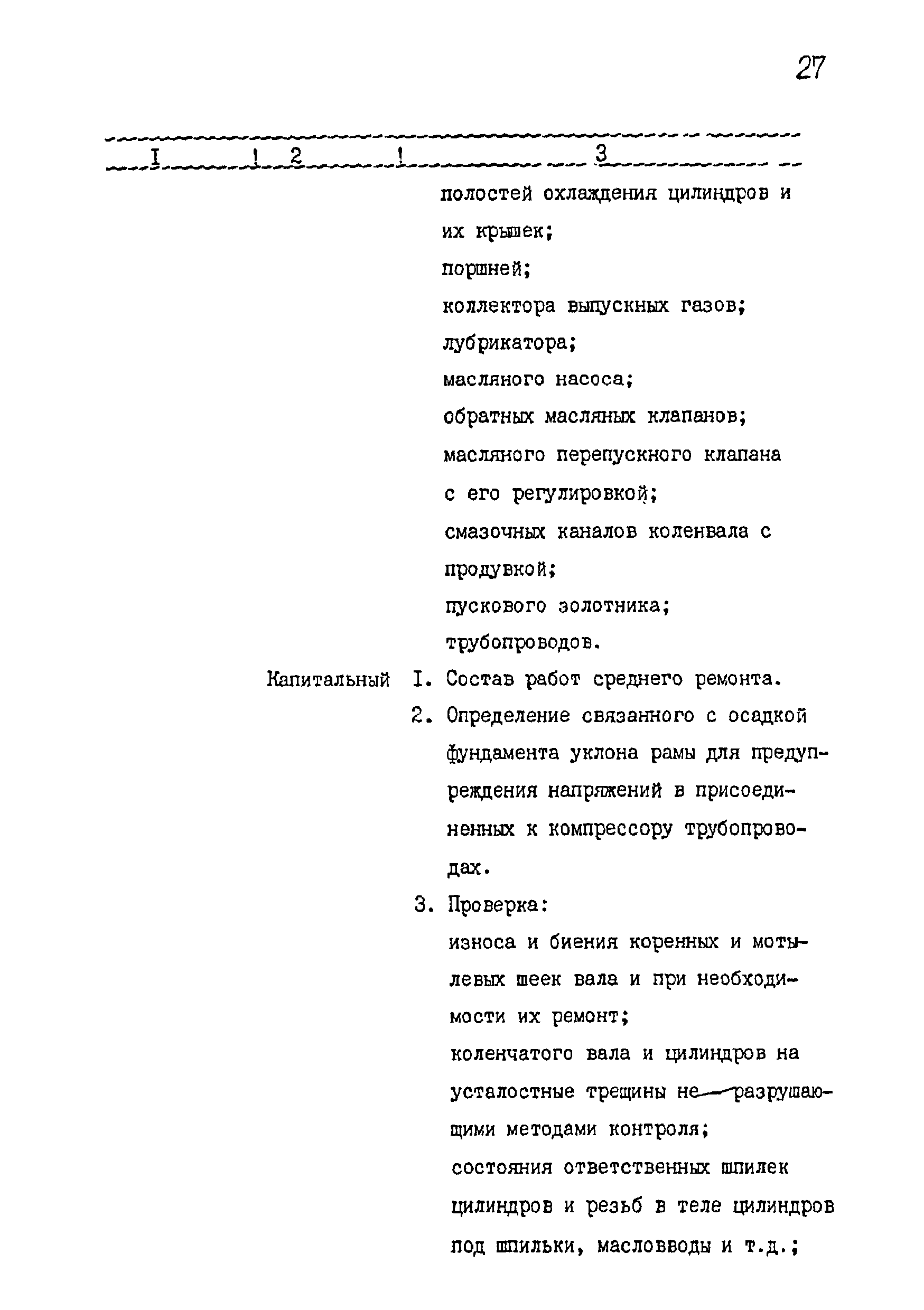 27

| I | 2 | 3 |
|---|---|---|
| | | полостей охлаждения цилиндров и их крышек; поршней; коллектора выпускных газов; лубрикатора; масляного насоса; обратных масляных клапанов; масляного перепускного клапана с его регулировкой; смазочных каналов коленвала с продувкой; пускового золотника; трубопроводов. |
| | Капитальный | I. Состав работ среднего ремонта. 2. Определение связанного с осадкой фундамента уклона рамы для предупреждения напряжений в присоединенных к компрессору трубопроводах. 3. Проверка: износа и биения коренных и мотылевых шеек вала и при необходимости их ремонт; коленчатого вала и цилиндров на усталостные трещины неразрушающими методами контроля; состояния ответственных шпилек цилиндров и резьб в теле цилиндров под шпильки, масловводы и т.д.; |